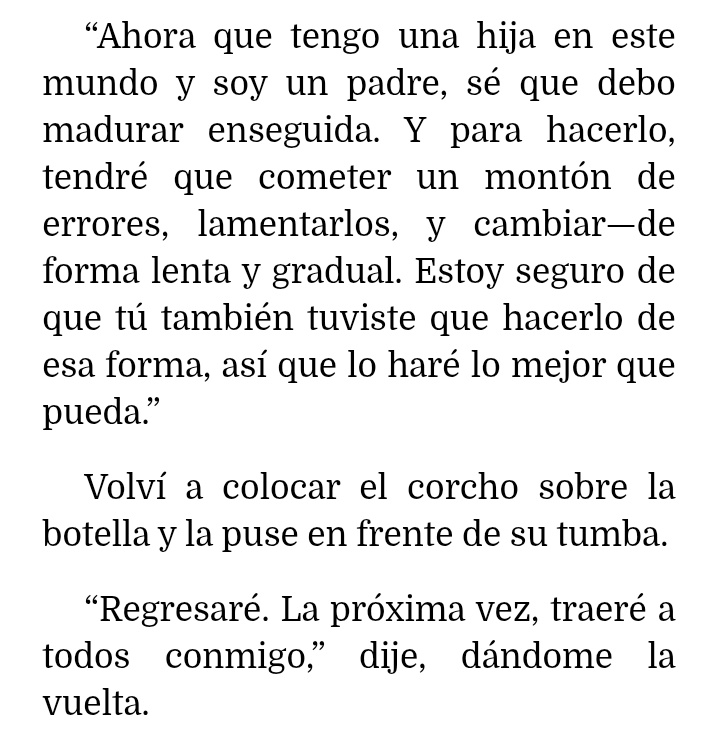 “Ahora que tengo una hija en este mundo y soy un padre, sé que debo madurar enseguida. Y para hacerlo, tendré que cometer un montón de errores, lamentarlos, y cambiar—de forma lenta y gradual. Estoy seguro de que tú también tuviste que hacerlo de esa forma, así que lo haré lo mejor que pueda.”

Volví a colocar el corcho sobre la botella y la puse en frente de su tumba.

“Regresaré. La próxima vez, traeré a todos conmigo,” dije, dándome la vuelta.